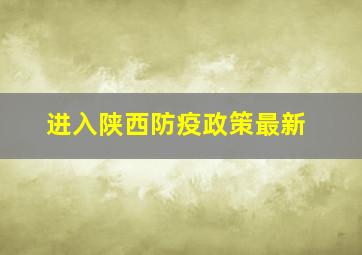 进入陕西防疫政策最新